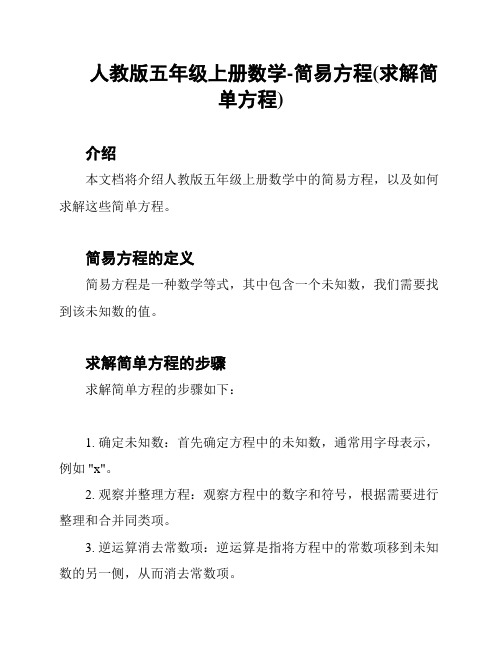 人教版五年级上册数学-简易方程(求解简单方程)

介绍

本文档将介绍人教版五年级上册数学中的简易方程，以及如何求解这些简单方程。

简易方程的定义

简易方程是一种数学等式，其中包含一个未知数，我们需要找到该未知数的值。

求解简单方程的步骤

求解简单方程的步骤如下：

1. 确定未知数：首先确定方程中的未知数，通常用字母表示，例如 "x"。

2. 观察并整理方程：观察方程中的数字和符号，根据需要进行整理和合并同类项。

3. 逆运算消去常数项：逆运算是指将方程中的常数项移到未知数的另一侧，从而消去常数项。